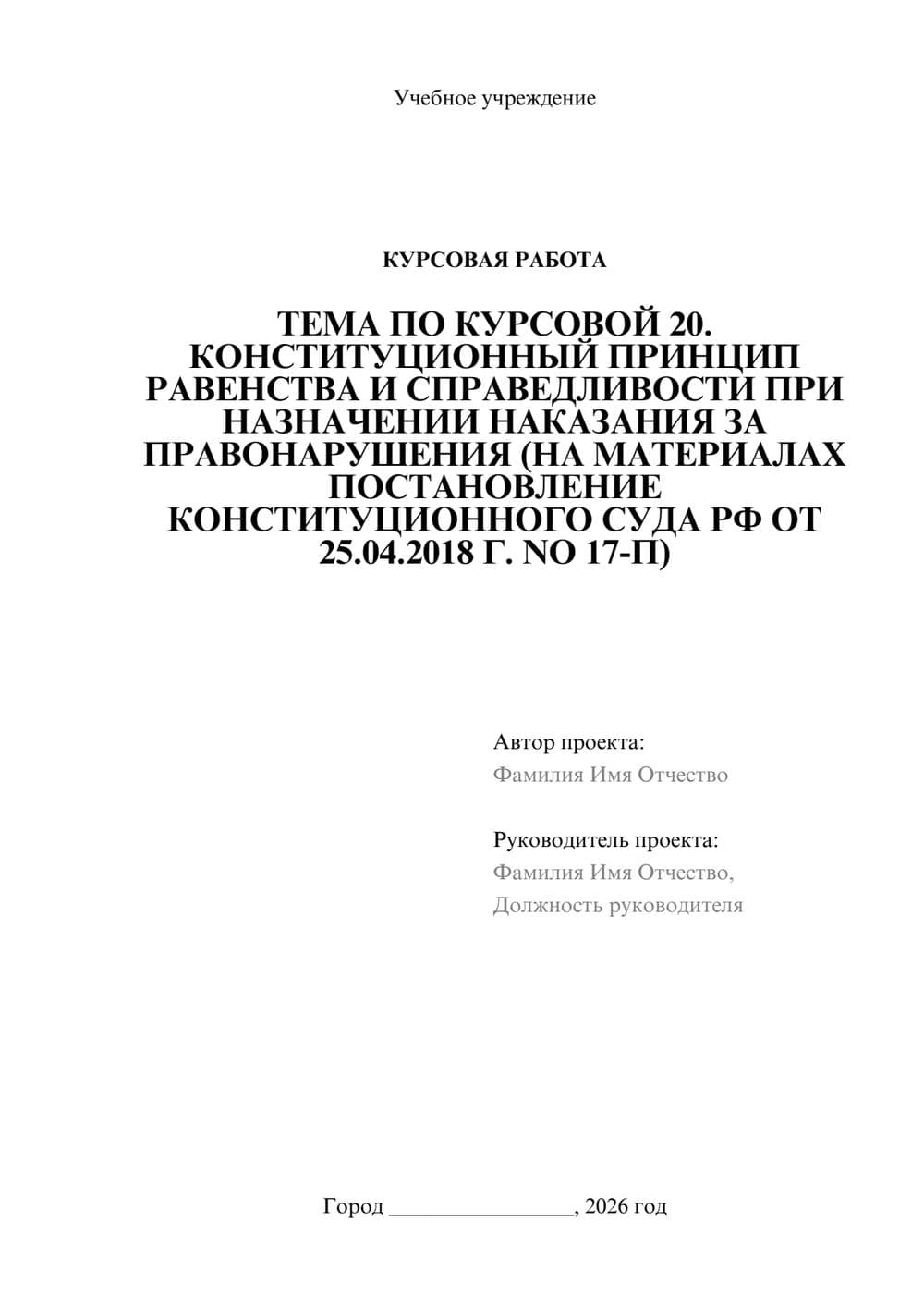 Учебное учреждение

КУРСОВАЯ РАБОТА

ТЕМА ПО КУРСОВОЙ 20. КОНСТИТУЦИОННЫЙ ПРИНЦИП РАВЕНСТВА И СПРАВЕДЛИВОСТИ ПРИ НАЗНАЧЕНИИ НАКАЗАНИЯ ЗА ПРАВОНАРУШЕНИЯ (НА МАТЕРИАЛАХ ПОСТАНОВЛЕНИЕ КОНСТИТУЦИОННОГО СУДА РФ ОТ 25.04.2018 Г. NO 17-П)

Автор проекта:
Фамилия Имя Отчество

Руководитель проекта:
Фамилия Имя Отчество,
Должность руководителя

Город ________________, 2026 год